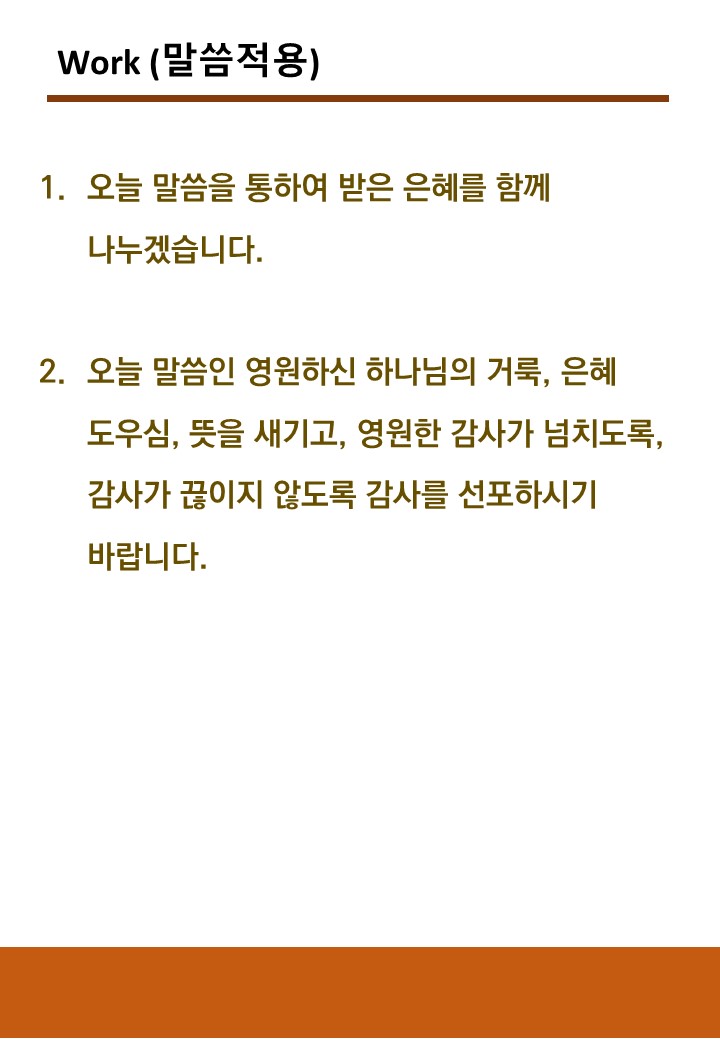 Work (말씀적용)

1. 오늘 말씀을 통하여 받은 은혜를 함께 나누겠습니다.

2. 오늘 말씀인 영원하신 하나님의 거룩, 은혜 도우심, 뜻을 새기고, 영원한 감사가 넘치도록, 감사가 끊이지 않도록 감사를 선포하시기 바랍니다.